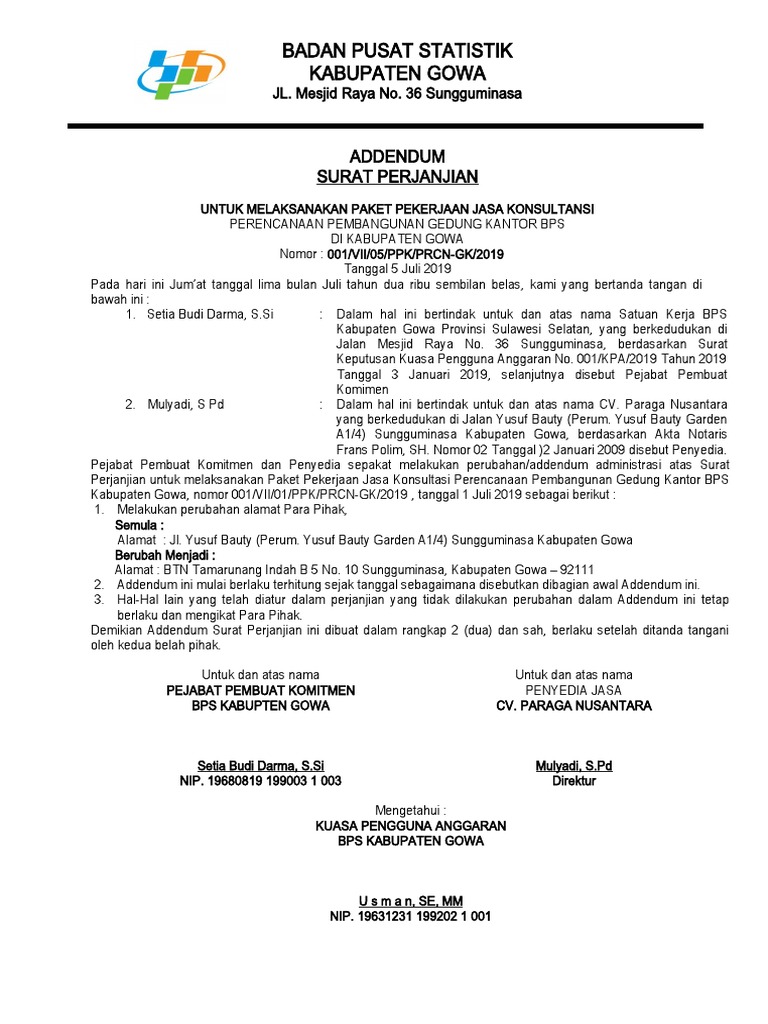 BADAN PUSAT STATISTIK
KABUPATEN GOWA
JL. Mesjid Raya No. 36 Sungguminasa

ADDENDUM
SURAT PERJANJIAN

UNTUK MELAKSANAKAN PAKET PEKERJAAN JASA KONSULTANSI
PERENCANAAN PEMBANGUNAN GEDUNG KANTOR BPS
DI KABUPATEN GOWA
Nomor : 001/VII/05/PPK/PRCN-GK/2019
Tanggal 5 Juli 2019

Pada hari ini Jum'at tanggal lima bulan Juli tahun dua ribu sembilan belas, kami yang bertanda tangan di bawah ini :

1. Setia Budi Darma, S.Si : Dalam hal ini bertindak untuk dan atas nama Satuan Kerja BPS Kabupaten Gowa Provinsi Sulawesi Selatan, yang berkedudukan di Jalan Mesjid Raya No. 36 Sungguminasa, berdasarkan Surat Keputusan Kuasa Pengguna Anggaran No. 001/KPA/2019 Tahun 2019 Tanggal 3 Januari 2019, selanjutnya disebut Pejabat Pembuat Komimen

2. Mulyadi, S Pd : Dalam hal ini bertindak untuk dan atas nama CV. Paraga Nusantara yang berkedudukan di Jalan Yusuf Bauty (Perum. Yusuf Bauty Garden A1/4) Sungguminasa Kabupaten Gowa, berdasarkan Akta Notaris Frans Polim, SH. Nomor 02 Tanggal )2 Januari 2009 disebut Penyedia.

Pejabat Pembuat Komitmen dan Penyedia sepakat melakukan perubahan/addendum administrasi atas Surat Perjanjian untuk melaksanakan Paket Pekerjaan Jasa Konsultasi Perencanaan Pembangunan Gedung Kantor BPS Kabupaten Gowa, nomor 001/VII/01/PPK/PRCN-GK/2019 , tanggal 1 Juli 2019 sebagai berikut :

1. Melakukan perubahan alamat Para Pihak,
Semula :
Alamat : Jl. Yusuf Bauty (Perum. Yusuf Bauty Garden A1/4) Sungguminasa Kabupaten Gowa
Berubah Menjadi :
Alamat : BTN Tamarunang Indah B 5 No. 10 Sungguminasa, Kabupaten Gowa – 92111
2. Addendum ini mulai berlaku terhitung sejak tanggal sebagaimana disebutkan dibagian awal Addendum ini.
3. Hal-Hal lain yang telah diatur dalam perjanjian yang tidak dilakukan perubahan dalam Addendum ini tetap berlaku dan mengikat Para Pihak.

Demikian Addendum Surat Perjanjian ini dibuat dalam rangkap 2 (dua) dan sah, berlaku setelah ditanda tangani oleh kedua belah pihak.

Untuk dan atas nama
PEJABAT PEMBUAT KOMITMEN
BPS KABUPTEN GOWA

Setia Budi Darma, S.Si
NIP. 19680819 199003 1 003

Untuk dan atas nama
PENYEDIA JASA
CV. PARAGA NUSANTARA

Mulyadi, S.Pd
Direktur

Mengetahui :
KUASA PENGGUNA ANGGARAN
BPS KABUPATEN GOWA

U s m a n, SE, MM
NIP. 19631231 199202 1 001